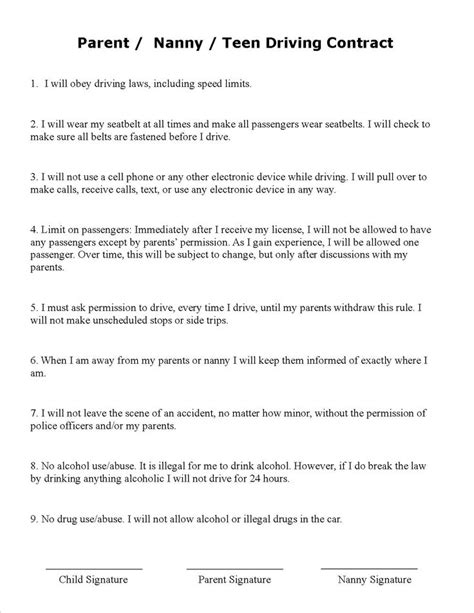 Parent / Nanny / Teen Driving Contract

1. I will obey driving laws, including speed limits.

2. I will wear my seatbelt at all times and make all passengers wear seatbelts. I will check to make sure all belts are fastened before I drive.

3. I will not use a cell phone or any other electronic device while driving. I will pull over to make calls, receive calls, text, or use any electronic device in any way.

4. Limit on passengers: Immediately after I receive my license, I will not be allowed to have any passengers except by parents' permission. As I gain experience, I will be allowed one passenger. Over time, this will be subject to change, but only after discussions with my parents.

5. I must ask permission to drive, every time I drive, until my parents withdraw this rule. I will not make unscheduled stops or side trips.

6. When I am away from my parents or nanny I will keep them informed of exactly where I am.

7. I will not leave the scene of an accident, no matter how minor, without the permission of police officers and/or my parents.

8. No alcohol use/abuse. It is illegal for me to drink alcohol. However, if I do break the law by drinking anything alcoholic I will not drive for 24 hours.

9. No drug use/abuse. I will not allow alcohol or illegal drugs in the car.

Child Signature

Parent Signature

Nanny Signature